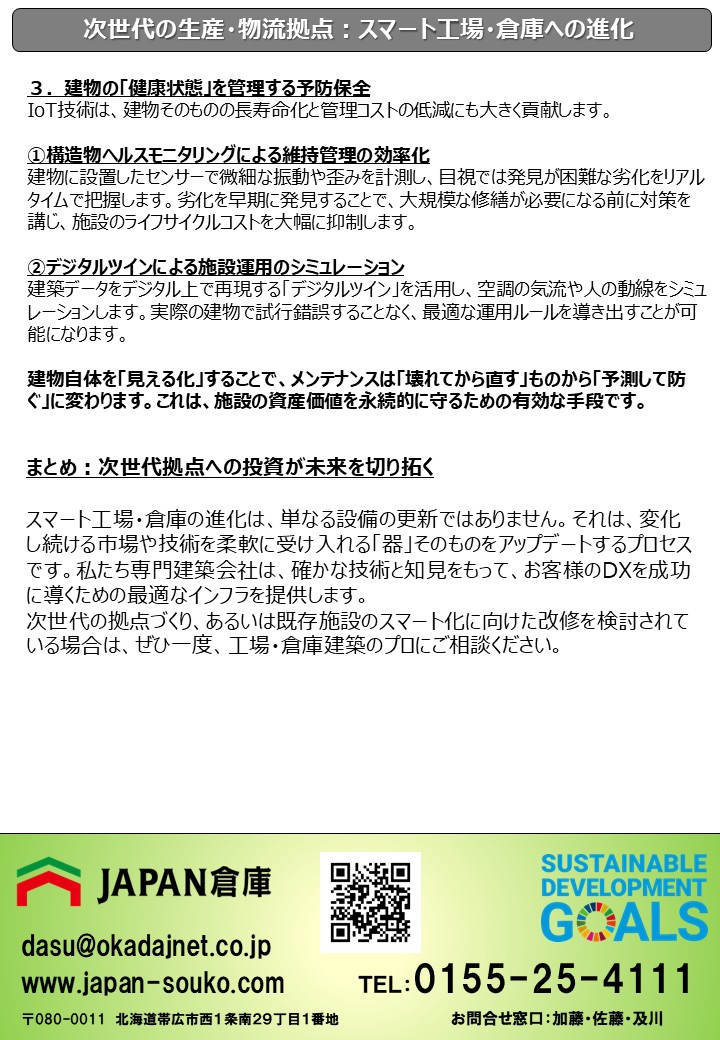 次世代の生産・物流拠点：スマート工場・倉庫への進化

3．建物の「健康状態」を管理する予防保全
IoT技術は、建物そのものの長寿命化と管理コストの低減にも大きく貢献します。

①構造物ヘルスモニタリングによる維持管理の効率化
建物に設置したセンサーで微細な振動や歪みを計測し、目視では発見が困難な劣化をリアルタイムで把握します。劣化を早期に発見することで、大規模な修繕が必要になる前に対策を講じ、施設のライフサイクルコストを大幅に抑制します。

②デジタルツインによる施設運用のシミュレーション
建築データをデジタル上で再現する「デジタルツイン」を活用し、空調の気流や人の動線をシミュレーションします。実際の建物で試行錯誤することなく、最適な運用ルールを導き出すことが可能になります。

建物自体を「見える化」することで、メンテナンスは「壊れてから直す」ものから「予測して防ぐ」に変わります。これは、施設の資産価値を永続的に守るための有効な手段です。

まとめ：次世代拠点への投資が未来を切り拓く

スマート工場・倉庫の進化は、単なる設備の更新ではありません。それは、変化し続ける市場や技術を柔軟に受け入れる「器」そのものをアップデートするプロセスです。私たち専門建築会社は、確かな技術と知見をもって、お客様のDXを成功に導くための最適なインフラを提供します。
次世代の拠点づくり、あるいは既存施設のスマート化に向けた改修を検討されている場合は、ぜひ一度、工場・倉庫建築のプロにご相談ください。

JAPAN倉庫

SUSTAINABLE DEVELOPMENT GOALS

dasu@okadajnet.co.jp
www.japan-souko.com
TEL：0155-25-4111

〒080-0011 北海道帯広市西1条南29丁目1番地
お問合せ窓口：加藤・佐藤・及川